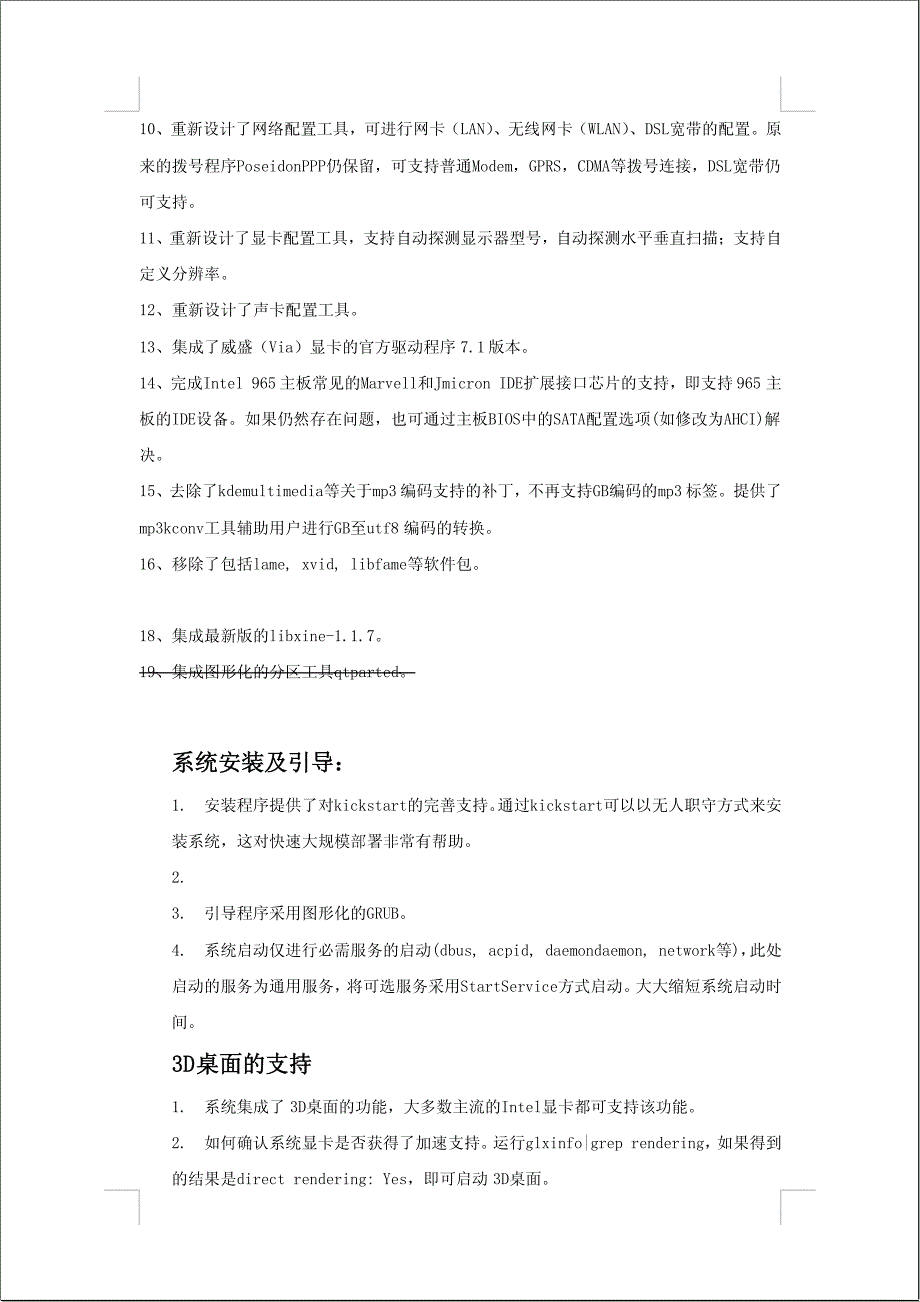 10、重新设计了网络配置工具，可进行网卡（LAN）、无线网卡（WLAN）、DSL宽带的配置。原来的拨号程序PoseidonPPP仍保留，可支持普通Modem，GPRS，CDMA等拨号连接，DSL宽带仍可支持。

11、重新设计了显卡配置工具，支持自动探测显示器型号，自动探测水平垂直扫描；支持自定义分辨率。

12、重新设计了声卡配置工具。

13、集成了威盛（Via）显卡的官方驱动程序 7.1 版本。

14、完成Intel 965 主板常见的Marvell和Jmicron IDE扩展接口芯片的支持，即支持 965 主板的IDE设备。如果仍然存在问题，也可通过主板BIOS中的SATA配置选项(如修改为AHCI)解决。

15、去除了kdemultimedia等关于mp3 编码支持的补丁，不再支持GB编码的mp3 标签。提供了mp3kconv工具辅助用户进行GB至utf8 编码的转换。

16、移除了包括lame, xvid, libfame等软件包。

18、集成最新版的libxine-1.1.7。

19、集成图形化的分区工具qtparted。

系统安装及引导：

1. 安装程序提供了对kickstart的完善支持。通过kickstart可以以无人职守方式来安装系统，这对快速大规模部署非常有帮助。

2.

3. 引导程序采用图形化的GRUB。

4. 系统启动仅进行必需服务的启动(dbus, acpid, daemondaemon, network等)，此处启动的服务为通用服务，将可选服务采用StartService方式启动。大大缩短系统启动时间。

3D桌面的支持

1. 系统集成了 3D桌面的功能，大多数主流的Intel显卡都可支持该功能。

2. 如何确认系统显卡是否获得了加速支持。运行glxinfo|grep rendering，如果得到的结果是direct rendering: Yes，即可启动 3D桌面。